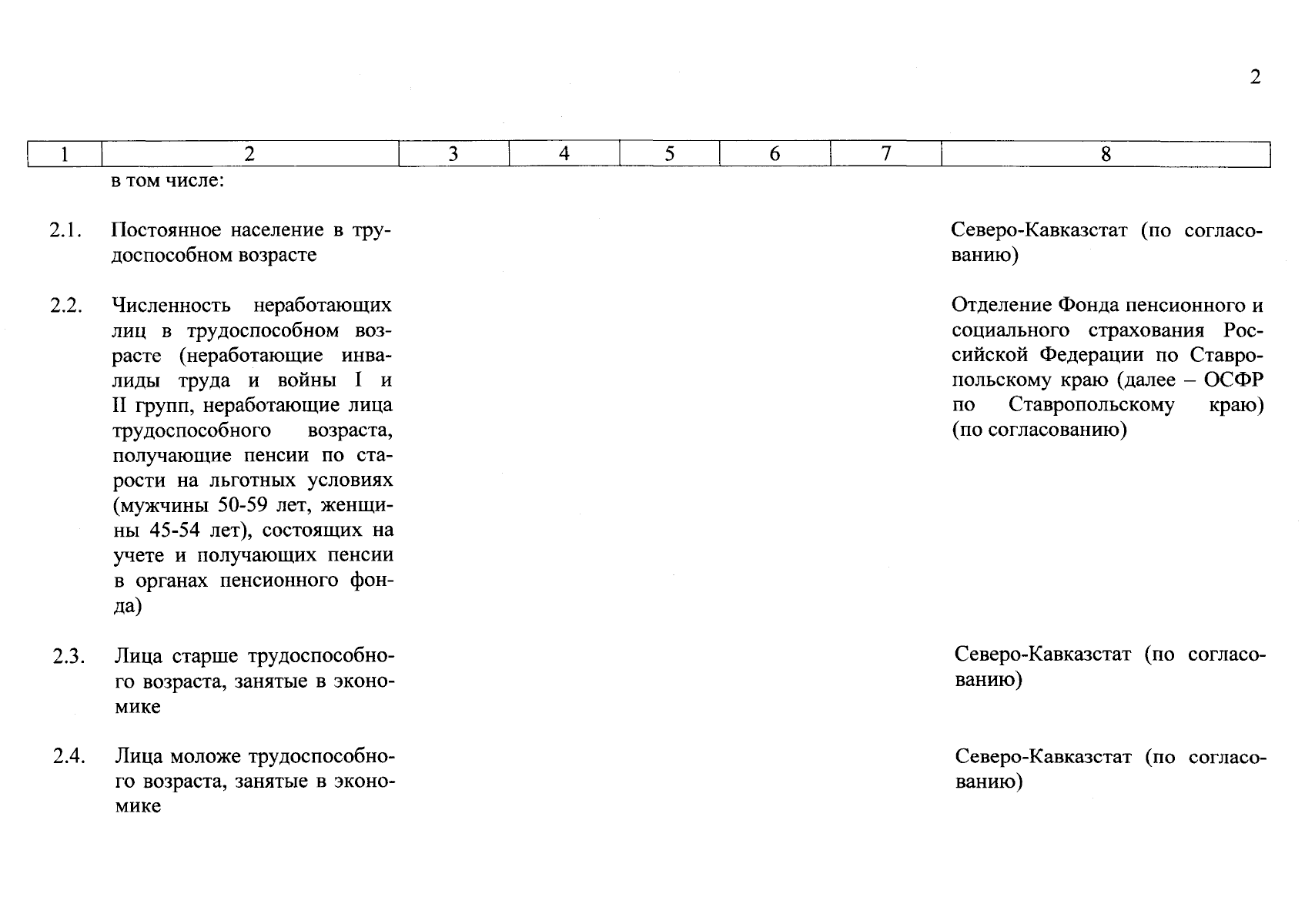 2

| 1 | 2 | 3 | 4 | 5 | 6 | 7 | 8 |
|---|---|---|---|---|---|---|---|
|  | в том числе: |  |  |  |  |  |  |
| 2.1. | Постоянное население в трудоспособном возрасте |  |  |  |  |  | Северо-Кавказстат (по согласованию) |
| 2.2. | Численность неработающих лиц в трудоспособном возрасте (неработающие инвалиды труда и войны I и II групп, неработающие лица трудоспособного возраста, получающие пенсии по старости на льготных условиях (мужчины 50-59 лет, женщины 45-54 лет), состоящих на учете и получающих пенсии в органах пенсионного фонда) |  |  |  |  |  | Отделение Фонда пенсионного и социального страхования Российской Федерации по Ставропольскому краю (далее – ОСФР по Ставропольскому краю) (по согласованию) |
| 2.3. | Лица старше трудоспособного возраста, занятые в экономике |  |  |  |  |  | Северо-Кавказстат (по согласованию) |
| 2.4. | Лица моложе трудоспособного возраста, занятые в экономике |  |  |  |  |  | Северо-Кавказстат (по согласованию) |